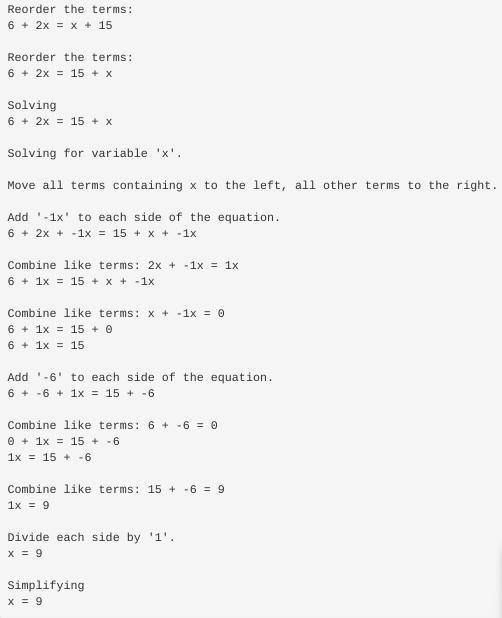 Reorder the terms:
$6 + 2x = x + 15$

Reorder the terms:
$6 + 2x = 15 + x$

Solving
$6 + 2x = 15 + x$

Solving for variable 'x'.

Move all terms containing x to the left, all other terms to the right.

Add '-1x' to each side of the equation.
$6 + 2x + -1x = 15 + x + -1x$

Combine like terms: $2x + -1x = 1x$
$6 + 1x = 15 + x + -1x$

Combine like terms: $x + -1x = 0$
$6 + 1x = 15 + 0$
$6 + 1x = 15$

Add '-6' to each side of the equation.
$6 + -6 + 1x = 15 + -6$

Combine like terms: $6 + -6 = 0$
$0 + 1x = 15 + -6$
$1x = 15 + -6$

Combine like terms: $15 + -6 = 9$
$1x = 9$

Divide each side by '1'.
$x = 9$

Simplifying
$x = 9$